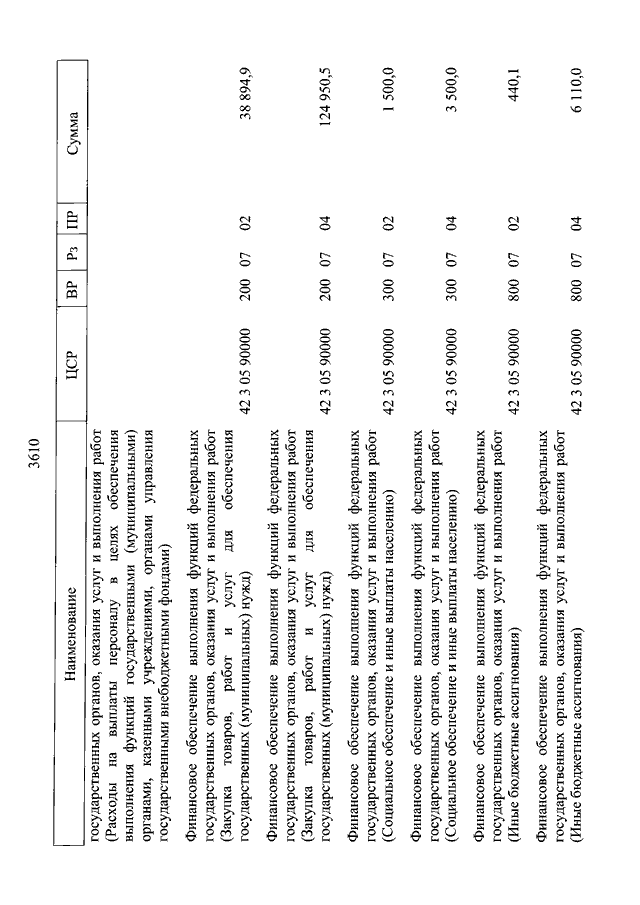 3610

| Наименование | ЦСР | ВР | Рз | ПР | Сумма |
|---|---|---|---|---|---|
| государственных органов, оказания услуг и выполнения работ (Расходы на выплаты персоналу в целях обеспечения выполнения функций государственными (муниципальными) органами, казенными учреждениями, органами управления государственными внебюджетными фондами) | | | | | |
| Финансовое обеспечение выполнения функций федеральных государственных органов, оказания услуг и выполнения работ (Закупка товаров, работ и услуг для обеспечения государственных (муниципальных) нужд) | 42 3 05 90000 | 200 | 07 | 02 | 38 894,9 |
| Финансовое обеспечение выполнения функций федеральных государственных органов, оказания услуг и выполнения работ (Закупка товаров, работ и услуг для обеспечения государственных (муниципальных) нужд) | 42 3 05 90000 | 200 | 07 | 04 | 124 950,5 |
| Финансовое обеспечение выполнения функций федеральных государственных органов, оказания услуг и выполнения работ (Социальное обеспечение и иные выплаты населению) | 42 3 05 90000 | 300 | 07 | 02 | 1 500,0 |
| Финансовое обеспечение выполнения функций федеральных государственных органов, оказания услуг и выполнения работ (Социальное обеспечение и иные выплаты населению) | 42 3 05 90000 | 300 | 07 | 04 | 3 500,0 |
| Финансовое обеспечение выполнения функций федеральных государственных органов, оказания услуг и выполнения работ (Иные бюджетные ассигнования) | 42 3 05 90000 | 800 | 07 | 02 | 440,1 |
| Финансовое обеспечение выполнения функций федеральных государственных органов, оказания услуг и выполнения работ (Иные бюджетные ассигнования) | 42 3 05 90000 | 800 | 07 | 04 | 6 110,0 |